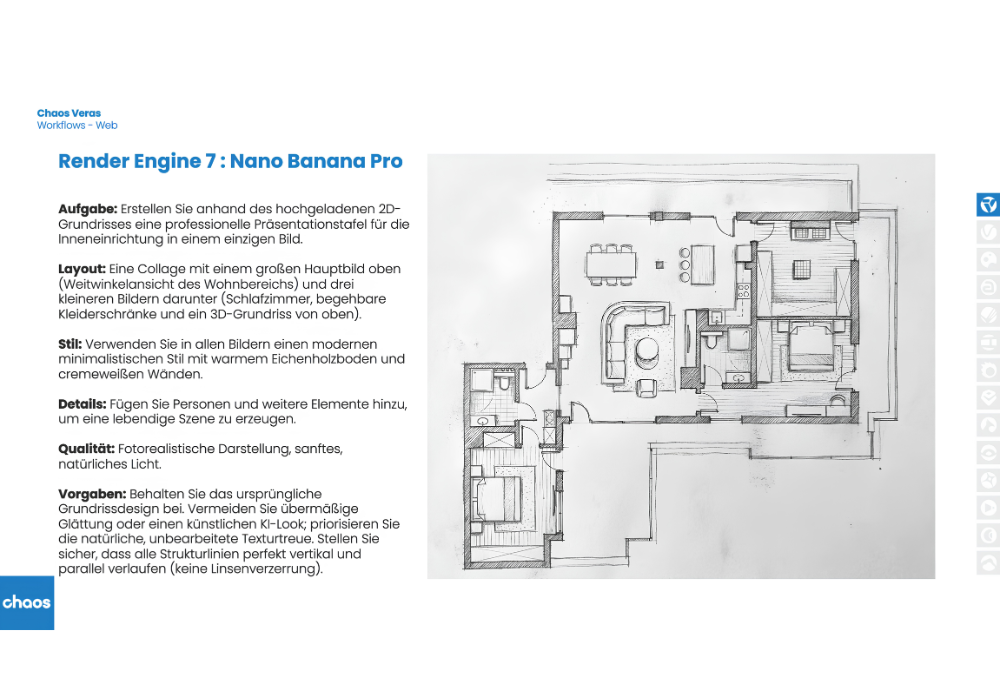 Chaos Veras
Workflows - Web

Render Engine 7 : Nano Banana Pro

Aufgabe: Erstellen Sie anhand des hochgeladenen 2D-Grundrisses eine professionelle Präsentationstafel für die Inneneinrichtung in einem einzigen Bild.

Layout: Eine Collage mit einem großen Hauptbild oben (Weitwinkelansicht des Wohnbereichs) und drei kleineren Bildern darunter (Schlafzimmer, begehbare Kleiderschränke und ein 3D-Grundriss von oben).

Stil: Verwenden Sie in allen Bildern einen modernen minimalistischen Stil mit warmem Eichenholzboden und cremeweißen Wänden.

Details: Fügen Sie Personen und weitere Elemente hinzu, um eine lebendige Szene zu erzeugen.

Qualität: Fotorealistische Darstellung, sanftes, natürliches Licht.

Vorgaben: Behalten Sie das ursprüngliche Grundrissdesign bei. Vermeiden Sie übermäßige Glättung oder einen künstlichen KI-Look; priorisieren Sie die natürliche, unbearbeitete Texturtreue. Stellen Sie sicher, dass alle Strukturlinien perfekt vertikal und parallel verlaufen (keine Linsenverzerrung).

chaos